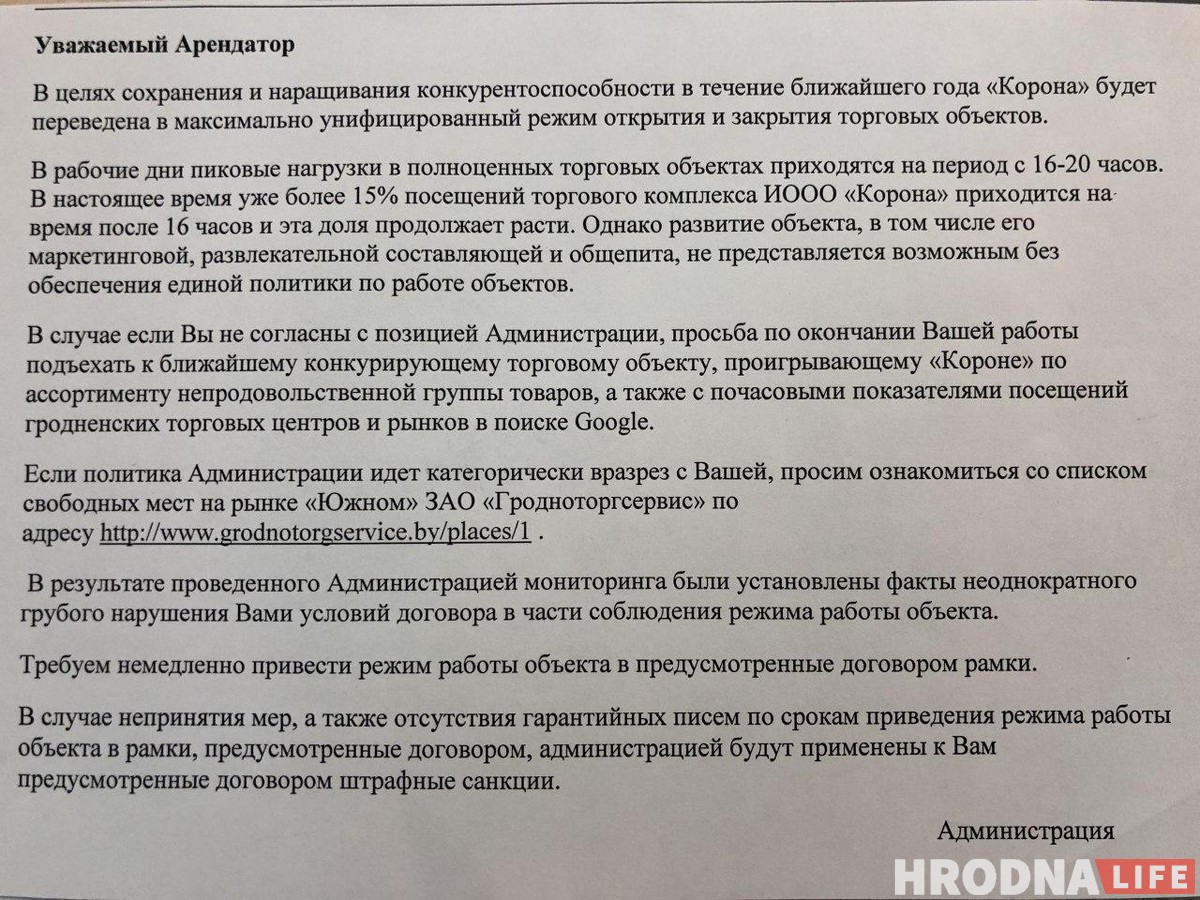 Уважаемый Арендатор

В целях сохранения и наращивания конкурентоспособности в течение ближайшего года «Корона» будет переведена в максимально унифицированный режим открытия и закрытия торговых объектов.

В рабочие дни пиковые нагрузки в полноценных торговых объектах приходятся на период с 16-20 часов. В настоящее время уже более 15% посещений торгового комплекса ИООО «Корона» приходится на время после 16 часов и эта доля продолжает расти. Однако развитие объекта, в том числе его маркетинговой, развлекательной составляющей и общепита, не представляется возможным без обеспечения единой политики по работе объектов.

В случае если Вы не согласны с позицией Администрации, просьба по окончании Вашей работы подъехать к ближайшему конкурирующему торговому объекту, проигрывающему «Короне» по ассортименту непродовольственной группы товаров, а также с почасовыми показателями посещений гродненских торговых центров и рынков в поиске Google.

Если политика Администрации идет категорически вразрез с Вашей, просим ознакомиться со списком свободных мест на рынке «Южном» ЗАО «Гродноторгсервис» по адресу http://www.grodnotorgservice.by/places/1 .

В результате проведенного Администрацией мониторинга были установлены факты неоднократного грубого нарушения Вами условий договора в части соблюдения режима работы объекта.

Требуем немедленно привести режим работы объекта в предусмотренные договором рамки.

В случае непринятия мер, а также отсутствия гарантийных писем по срокам приведения режима работы объекта в рамки, предусмотренные договором, администрацией будут применены к Вам предусмотренные договором штрафные санкции.

Администрация

HRODNA LIFE